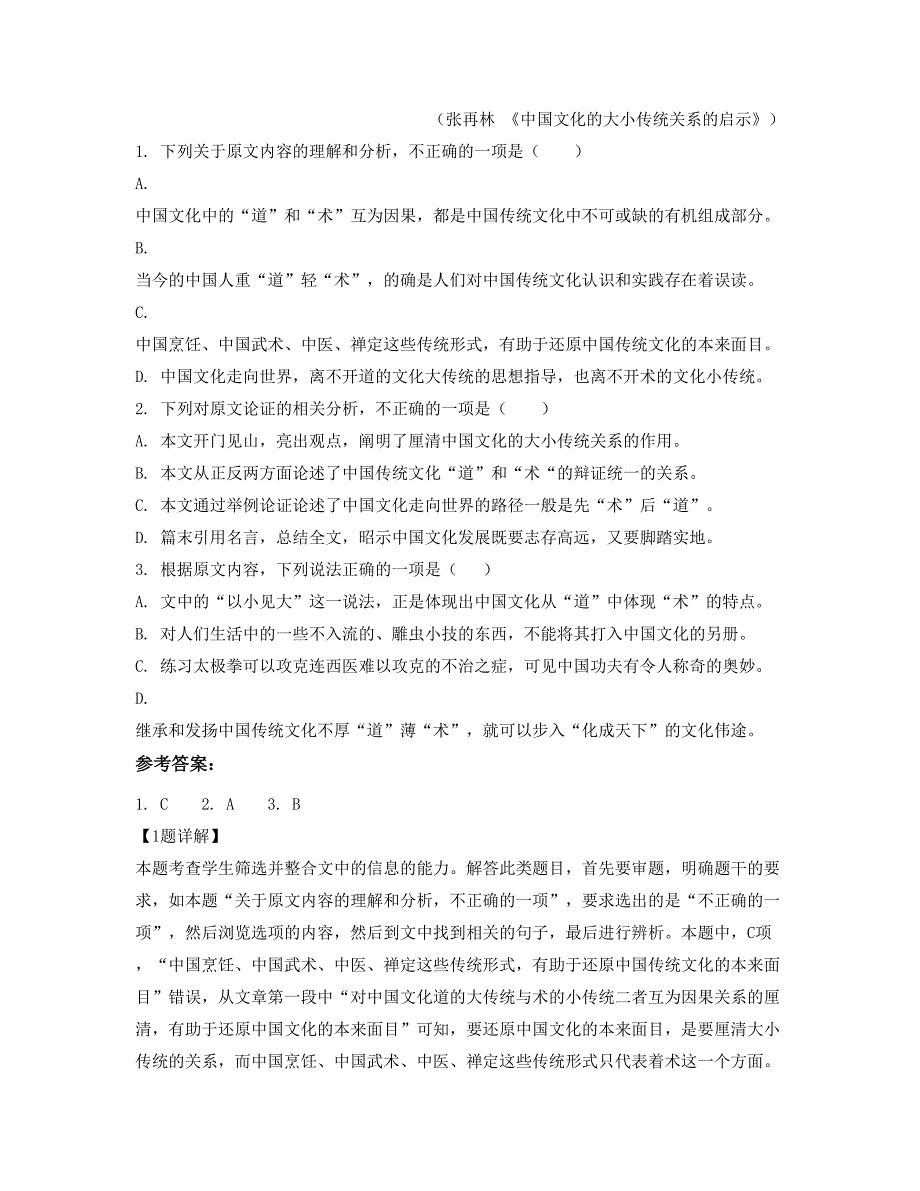 （张再林 《中国文化的大小传统关系的启示》）

1. 下列关于原文内容的理解和分析，不正确的一项是（　　）

A.

中国文化中的“道”和“术”互为因果，都是中国传统文化中不可或缺的有机组成部分。

B.

当今的中国人重“道”轻“术”，的确是人们对中国传统文化认识和实践存在着误读。

C.

中国烹饪、中国武术、中医、禅定这些传统形式，有助于还原中国传统文化的本来面目。

D. 中国文化走向世界，离不开道的文化大传统的思想指导，也离不开术的文化小传统。

2. 下列对原文论证的相关分析，不正确的一项是（　　）

A. 本文开门见山，亮出观点，阐明了厘清中国文化的大小传统关系的作用。

B. 本文从正反两方面论述了中国传统文化“道”和“术“的辩证统一的关系。

C. 本文通过举例论证论述了中国文化走向世界的路径一般是先“术”后“道”。

D. 篇末引用名言，总结全文，昭示中国文化发展既要志存高远，又要脚踏实地。

3. 根据原文内容，下列说法正确的一项是（　　）

A. 文中的“以小见大”这一说法，正是体现出中国文化从“道”中体现“术”的特点。

B. 对人们生活中的一些不入流的、雕虫小技的东西，不能将其打入中国文化的另册。

C. 练习太极拳可以攻克连西医难以攻克的不治之症，可见中国功夫有令人称奇的奥妙。

D.

继承和发扬中国传统文化不厚“道”薄“术”，就可以步入“化成天下”的文化伟途。

参考答案：

1. C　　2. A　　3. B

【1题详解】

本题考查学生筛选并整合文中的信息的能力。解答此类题目，首先要审题，明确题干的要求，如本题“关于原文内容的理解和分析，不正确的一项”，要求选出的是“不正确的一项”，然后浏览选项的内容，然后到文中找到相关的句子，最后进行辨析。本题中，C项，“中国烹饪、中国武术、中医、禅定这些传统形式，有助于还原中国传统文化的本来面目”错误，从文章第一段中“对中国文化道的大传统与术的小传统二者互为因果关系的厘清，有助于还原中国文化的本来面目”可知，要还原中国文化的本来面目，是要厘清大小传统的关系，而中国烹饪、中国武术、中医、禅定这些传统形式只代表着术这一个方面。